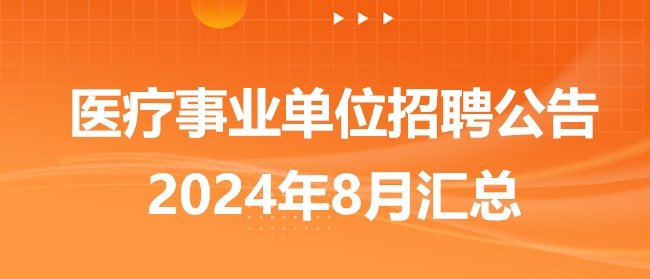 医疗事业单位招聘公告
2024年8月汇总